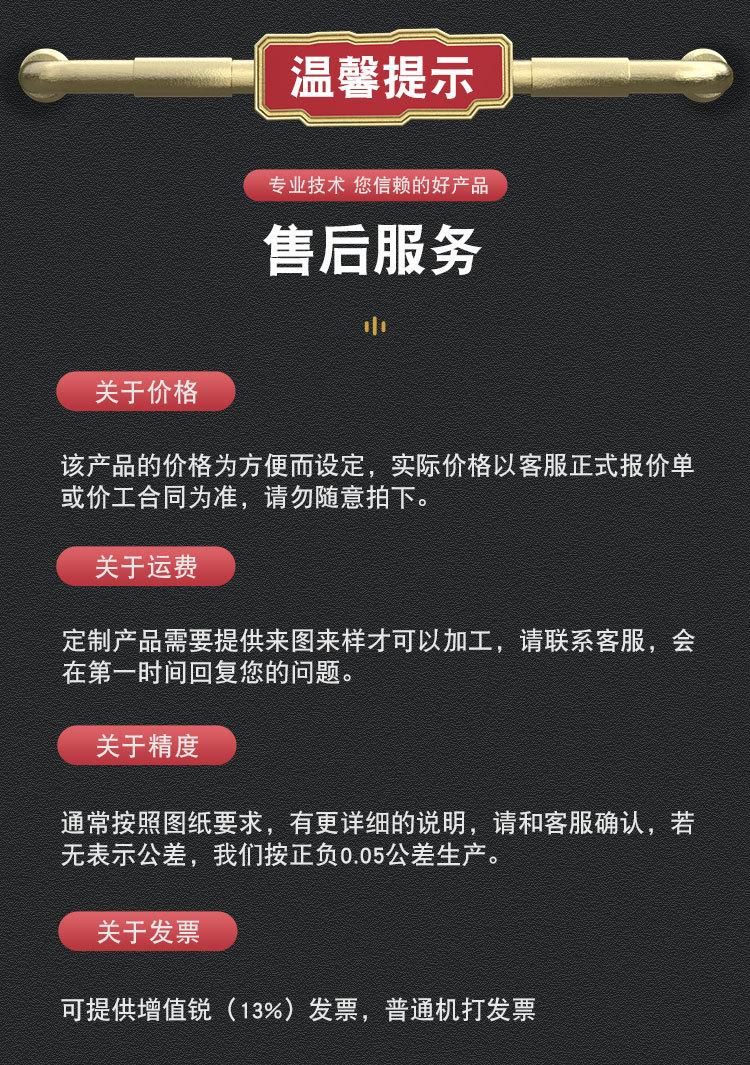 温馨提示

专业技术 您信赖的好产品

售后服务

关于价格

该产品的价格为方便而设定，实际价格以客服正式报价单或价工合同为准，请勿随意拍下。

关于运费

定制产品需要提供来图来样才可以加工，请联系客服，会在第一时间回复您的问题。

关于精度

通常按照图纸要求，有更详细的说明，请和客服确认，若无表示公差，我们按正负0.05公差生产。

关于发票

可提供增值锐（13%）发票，普通机打发票